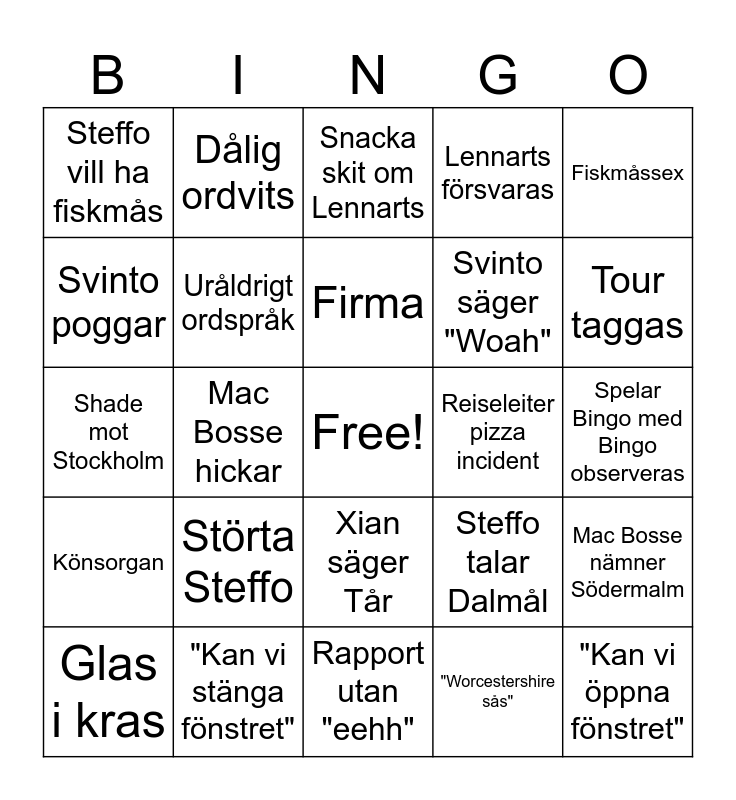 | B | I | N | G | O |
|---|---|---|---|---|
| Steffo vill ha fiskmås | Dålig ordvits | Snacka skit om Lennarts | Lennarts försvaras | Fiskmåssex |
| Svinto poggar | Uråldrigt ordspråk | Firma | Svinto säger "Woah" | Tour taggas |
| Shade mot Stockholm | Mac Bosse hickar | Free! | Reiseleiter pizza incident | Spelar Bingo med Bingo observeras |
| Könsorgan | Störta Steffo | Xian säger Tår | Steffo talar Dalmål | Mac Bosse nämner Södermalm |
| Glas i kras | "Kan vi stänga fönstret" | Rapport utan "eehh" | "Worcestershire sås" | "Kan vi öppna fönstret" |